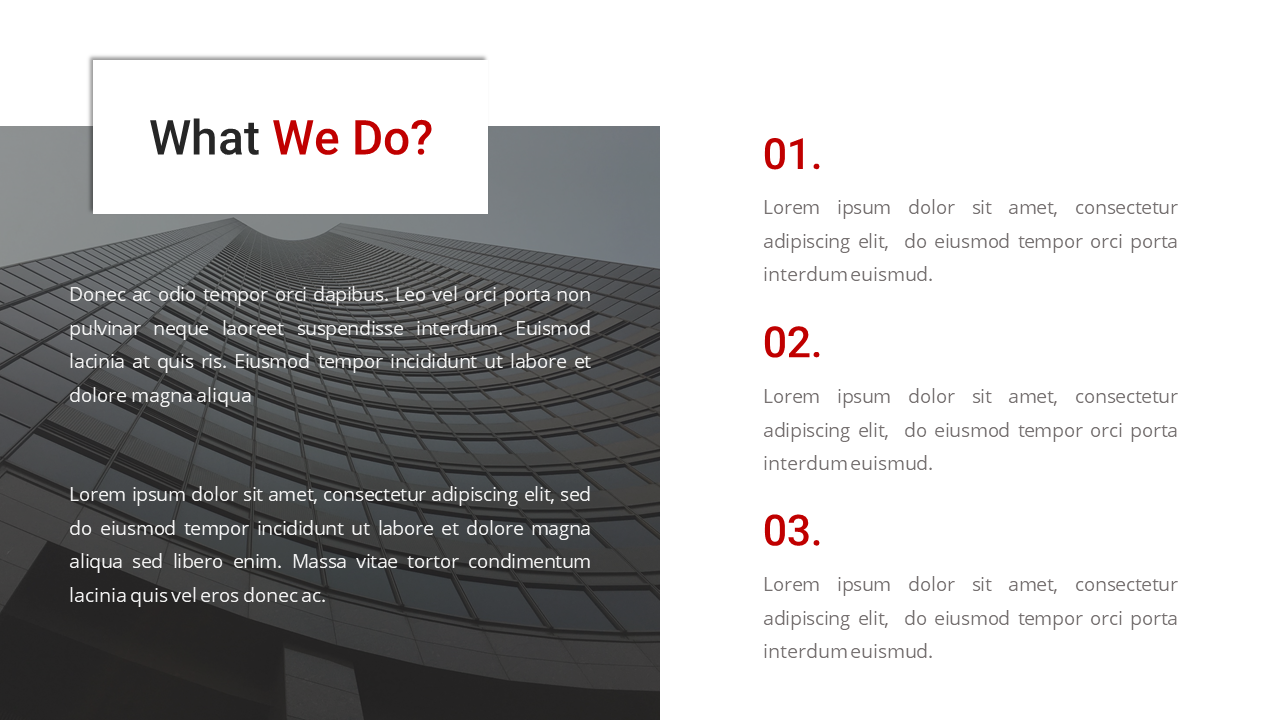 What We Do?

Donec ac odio tempor orci dapibus. Leo vel orci porta non pulvinar neque laoreet suspendisse interdum. Euismod lacinia at quis ris. Eiusmod tempor incididunt ut labore et dolore magna aliqua

Lorem ipsum dolor sit amet, consectetur adipiscing elit, sed do eiusmod tempor incididunt ut labore et dolore magna aliqua sed libero enim. Massa vitae tortor condimentum lacinia quis vel eros donec ac.

01.

Lorem ipsum dolor sit amet, consectetur adipiscing elit, do eiusmod tempor orci porta interdum euismud.

02.

Lorem ipsum dolor sit amet, consectetur adipiscing elit, do eiusmod tempor orci porta interdum euismud.

03.

Lorem ipsum dolor sit amet, consectetur adipiscing elit, do eiusmod tempor orci porta interdum euismud.